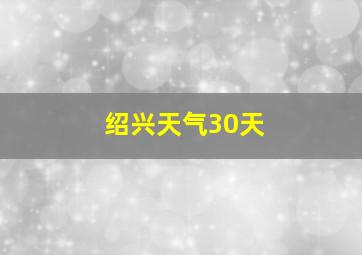 绍兴天气30天